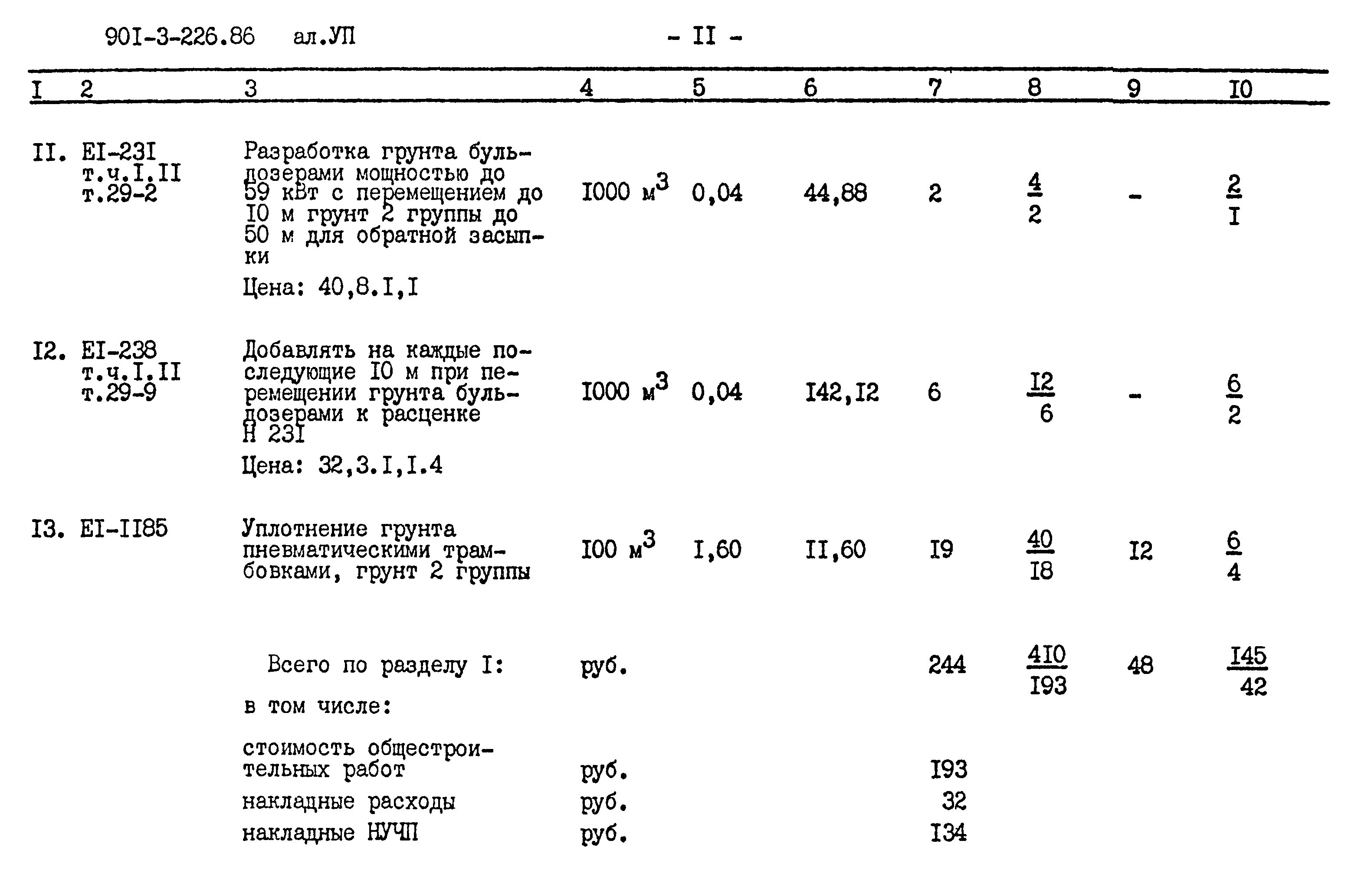 90I-3-226.86 ал.УП - II -

| I | 2 | 3 | 4 | 5 | 6 | 7 | 8 | 9 | I0 |
|---|---|---|---|---|---|---|---|---|---|
| II. | EI-23I т.ч.I.II т.29-2 | Разработка грунта бульдозерами мощностью до 59 кВт с перемещением до I0 м грунт 2 группы до 50 м для обратной засыпки Цена: 40,8.I,I | I000 $м^3$ | 0,04 | 44,88 | 2 | $\frac{4}{2}$ | - | $\frac{2}{I}$ |
| I2. | EI-238 т.ч.I.II т.29-9 | Добавлять на каждые последующие I0 м при перемещении грунта бульдозерами к расценке Н 23I Цена: 32,3.I,I.4 | I000 $м^3$ | 0,04 | I42,I2 | 6 | $\frac{I2}{6}$ | - | $\frac{6}{2}$ |
| I3. | EI-II85 | Уплотнение грунта пневматическими трамбовками, грунт 2 группы | I00 $м^3$ | I,60 | II,60 | I9 | $\frac{40}{I8}$ | I2 | $\frac{6}{4}$ |
| | | Всего по разделу I: | руб. | | | 244 | $\frac{4I0}{I93}$ | 48 | $\frac{I45}{42}$ |
| | | в том числе: | | | | | | | |
| | | стоимость общестроительных работ | руб. | | | I93 | | | |
| | | накладные расходы | руб. | | | 32 | | | |
| | | накладные НУЧП | руб. | | | I34 | | | |